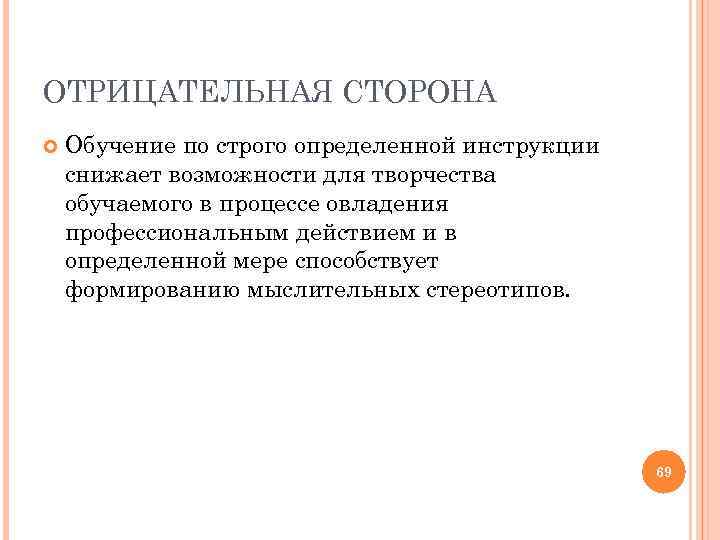 ОТРИЦАТЕЛЬНАЯ СТОРОНА

Обучение по строго определенной инструкции снижает возможности для творчества обучаемого в процессе овладения профессиональным действием и в определенной мере способствует формированию мыслительных стереотипов.

69